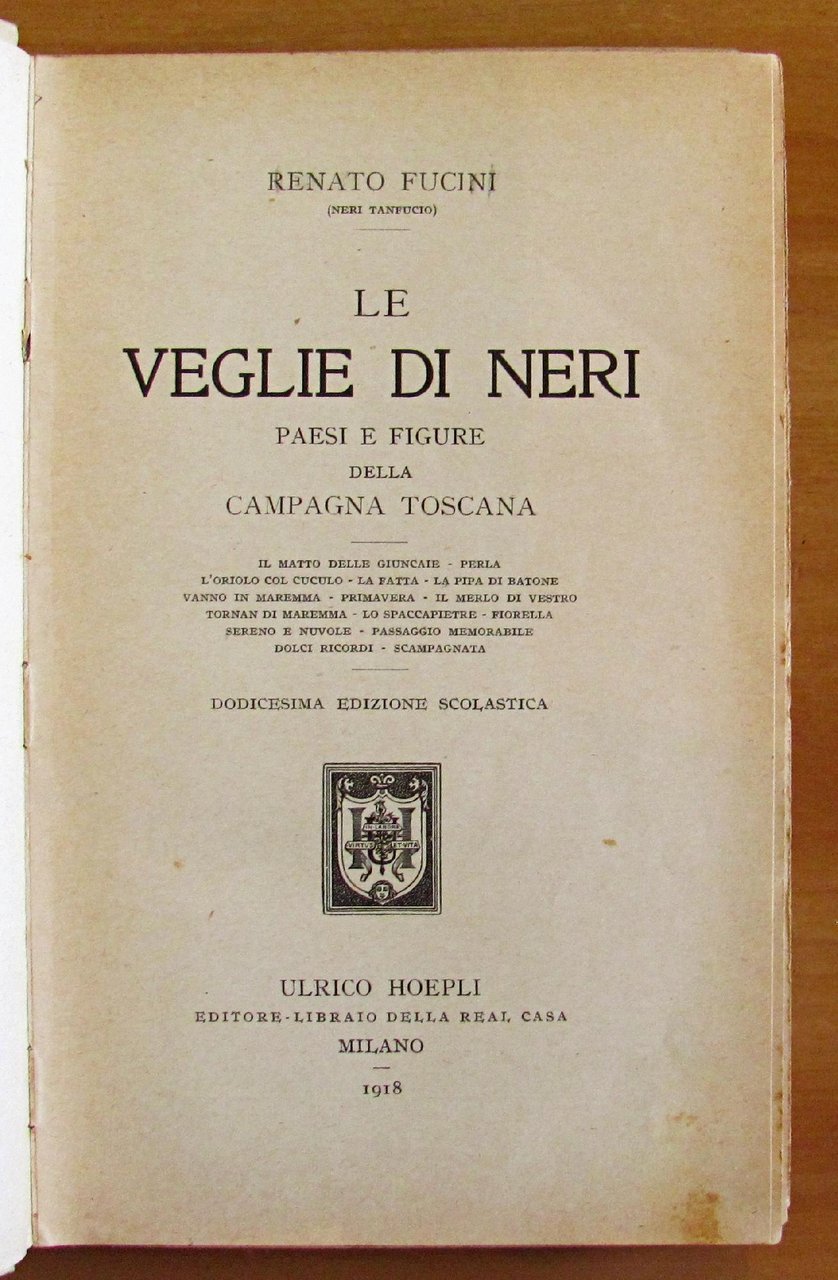 RENATO FUCINI
(NERI TANFUCIO)

LE
VEGLIE DI NERI
PAESI E FIGURE
DELLA
CAMPAGNA TOSCANA

IL MATTO DELLE GIUNCAIE - PERLA
L'ORIOLO COL CUCULO - LA FATTA - LA PIPA DI BATONE
VANNO IN MAREMMA - PRIMAVERA - IL MERLO DI VESTRO
TORNAN DI MAREMMA - LO SPACCAPIETRE - FIORELLA
SERENO E NUVOLE - PASSAGGIO MEMORABILE
DOLCI RICORDI - SCAMPAGNATA

DODICESIMA EDIZIONE SCOLASTICA

IN LABORE
VIRTUS ET VITA

ULRICO HOEPLI
EDITORE-LIBRAIO DELLA REAL CASA
MILANO
1918